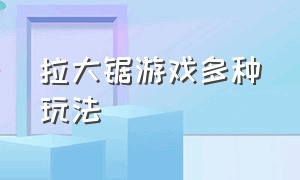 拉大锯游戏多种玩法